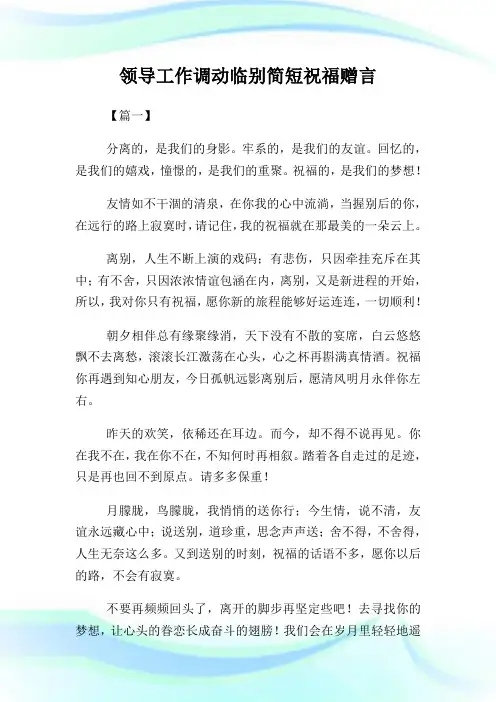 领导工作调动临别简短祝福赠言

【篇一】

分离的，是我们的身影。牢系的，是我们的友谊。回忆的，是我们的嬉戏，憧憬的，是我们的重聚。祝福的，是我们的梦想！

友情如不干涸的清泉，在你我的心中流淌，当握别后的你，在远行的路上寂寞时，请记住，我的祝福就在那最美的一朵云上。

离别，人生不断上演的戏码；有悲伤，只因牵挂充斥在其中；有不舍，只因浓浓情谊包涵在内，离别，又是新进程的开始，所以，我对你只有祝福，愿你新的旅程能够好运连连，一切顺利！

朝夕相伴总有缘聚缘消，天下没有不散的宴席，白云悠悠飘不去离愁，滚滚长江激荡在心头，心之杯再斟满真情酒。祝福你再遇到知心朋友，今日孤帆远影离别后，愿清风明月永伴你左右。

昨天的欢笑，依稀还在耳边。而今，却不得不说再见。你在我不在，我在你不在，不知何时再相叙。踏着各自走过的足迹，只是再也回不到原点。请多多保重！

月朦胧，鸟朦胧，我悄悄的送你行；今生情，说不清，友谊永远藏心中；说送别，道珍重，思念声声送；舍不得，不舍得，人生无奈这么多。又到送别的时刻，祝福的话语不多，愿你以后的路，不会有寂寞。

不要再频频回头了，离开的脚步再坚定些吧！去寻找你的梦想，让心头的眷恋长成奋斗的翅膀！我们会在岁月里轻轻地遥